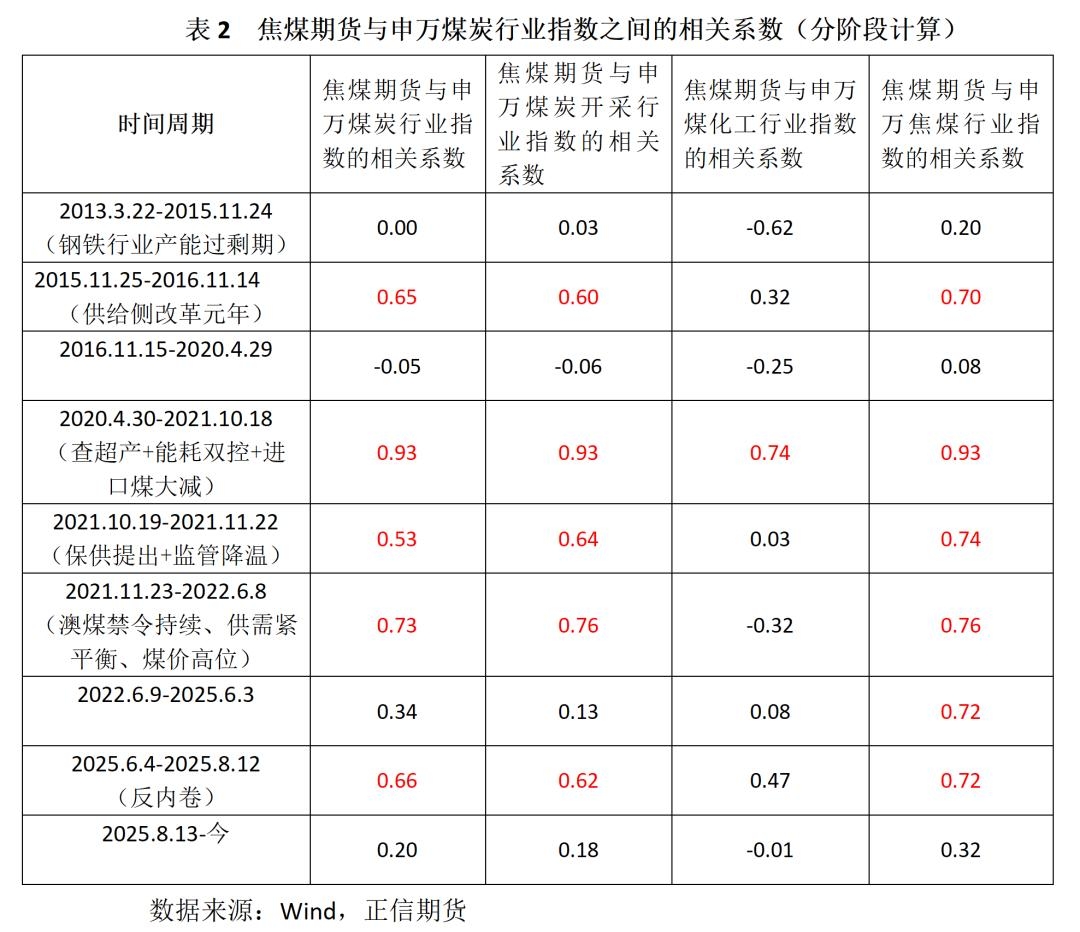 表 2　焦煤期货与申万煤炭行业指数之间的相关系数（分阶段计算）

| 时间周期 | 焦煤期货与申万煤炭行业指数的相关系数 | 焦煤期货与申万煤炭开采行业指数的相关系数 | 焦煤期货与申万煤化工行业指数的相关系数 | 焦煤期货与申万焦煤行业指数的相关系数 |
|---|---|---|---|---|
| 2013.3.22-2015.11.24（钢铁行业产能过剩期） | 0.00 | 0.03 | -0.62 | 0.20 |
| 2015.11.25-2016.11.14（供给侧改革元年） | 0.65 | 0.60 | 0.32 | 0.70 |
| 2016.11.15-2020.4.29 | -0.05 | -0.06 | -0.25 | 0.08 |
| 2020.4.30-2021.10.18（查超产+能耗双控+进口煤大减） | 0.93 | 0.93 | 0.74 | 0.93 |
| 2021.10.19-2021.11.22（保供提出+监管降温） | 0.53 | 0.64 | 0.03 | 0.74 |
| 2021.11.23-2022.6.8（澳煤禁令持续、供需紧平衡、煤价高位） | 0.73 | 0.76 | -0.32 | 0.76 |
| 2022.6.9-2025.6.3 | 0.34 | 0.13 | 0.08 | 0.72 |
| 2025.6.4-2025.8.12（反内卷） | 0.66 | 0.62 | 0.47 | 0.72 |
| 2025.8.13-今 | 0.20 | 0.18 | -0.01 | 0.32 |

数据来源：Wind，正信期货